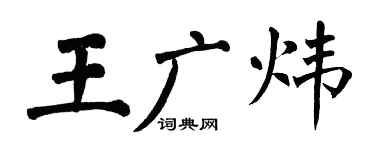 王广炜
词典网